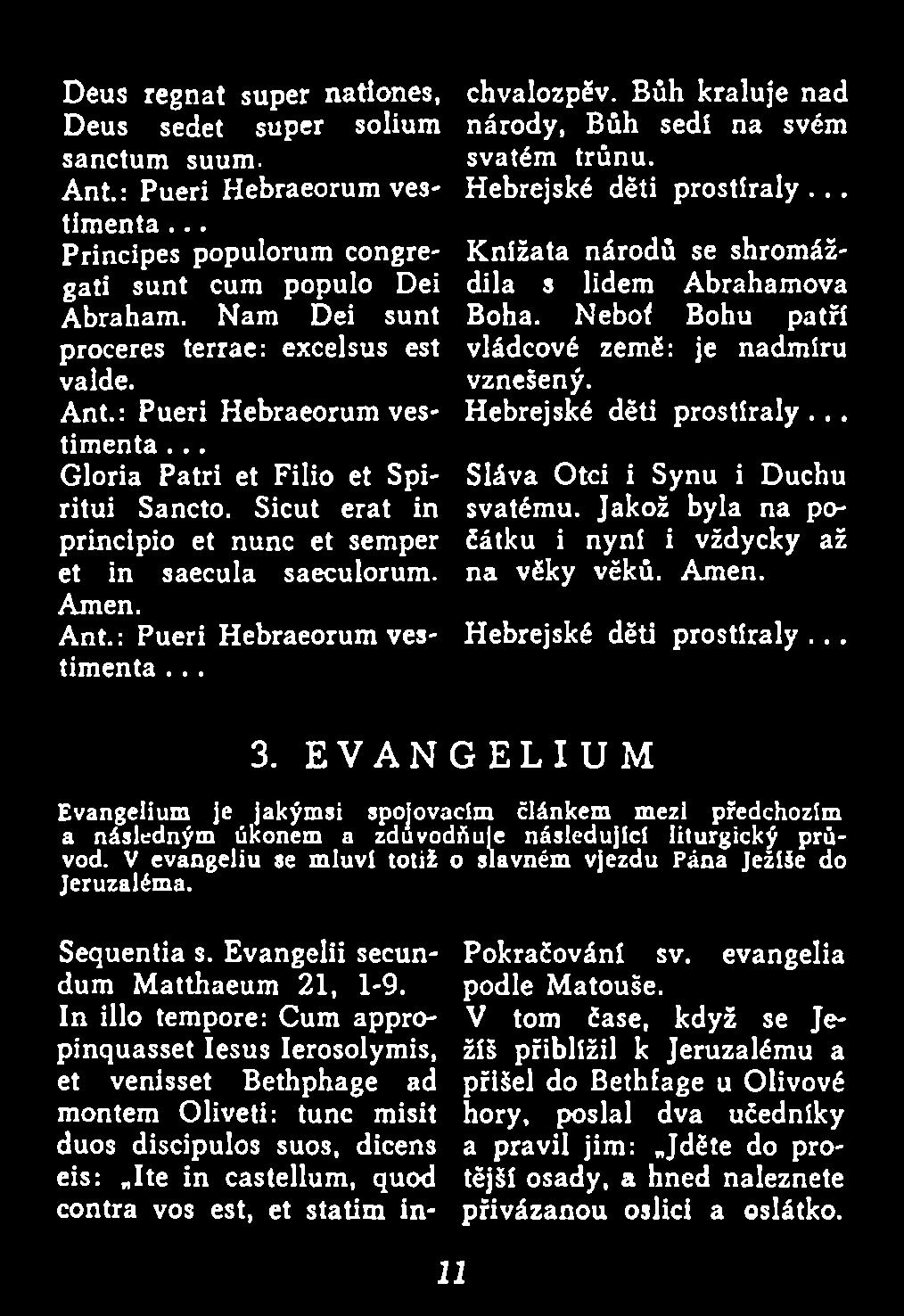 Deus regnat super nationes, Deus sedet super solium sanctum suum.
Ant.: Pueri Hebraeorum vestimenta...
Principes populorum congregati sunt cum populo Dei Abraham. Nam Dei sunt proceres terrae: excelsus est valde.
Ant.: Pueri Hebraeorum vestimenta...
Gloria Patri et Filio et Spiritui Sancto. Sicut erat in principio et nunc et semper et in saecula saeculorum. Amen.
Ant.: Pueri Hebraeorum vestimenta...

chvalozpěv. Bůh kraluje nad národy, Bůh sedí na svém svatém trůnu.
Hebrejské děti prostíraly...
Knížata národů se shromáždila s lidem Abrahamova Boha. Neboť Bohu patří vládcové země: je nadmíru vznešený.
Hebrejské děti prostíraly...
Sláva Otci i Synu i Duchu svatému. Jakož byla na počátku i nyní i vždycky až na věky věků. Amen.
Hebrejské děti prostíraly...

3. EVANGELIUM

Evangelium je jakýmsi spojovacím článkem mezi předchozím a následným úkonem a zdůvodňuje následující liturgický průvod. V evangeliu se mluví totiž o slavném vjezdu Pána Ježíše do Jeruzaléma.

Sequentia s. Evangelii secundum Matthaeum 21, 1-9.
In illo tempore: Cum appropinquasset Iesus Ierosolymis, et venisset Bethphage ad montem Oliveti: tunc misit duos discipulos suos, dicens eis: „Ite in castellum, quod contra vos est, et statim in-

Pokračování sv. evangelia podle Matouše.
V tom čase, když se Ježíš přiblížil k Jeruzalému a přišel do Bethfage u Olivové hory, poslal dva učedníky a pravil jim: „Jděte do protější osady, a hned naleznete přivázanou oslici a oslátko.

11